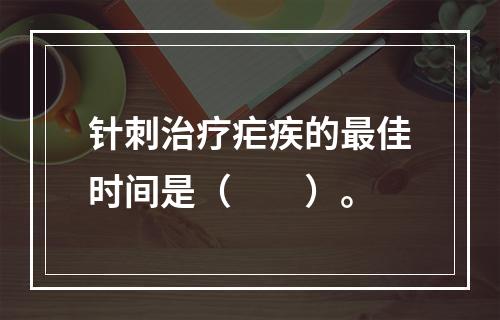 针刺治疗疟疾的最佳时间是（　　）。